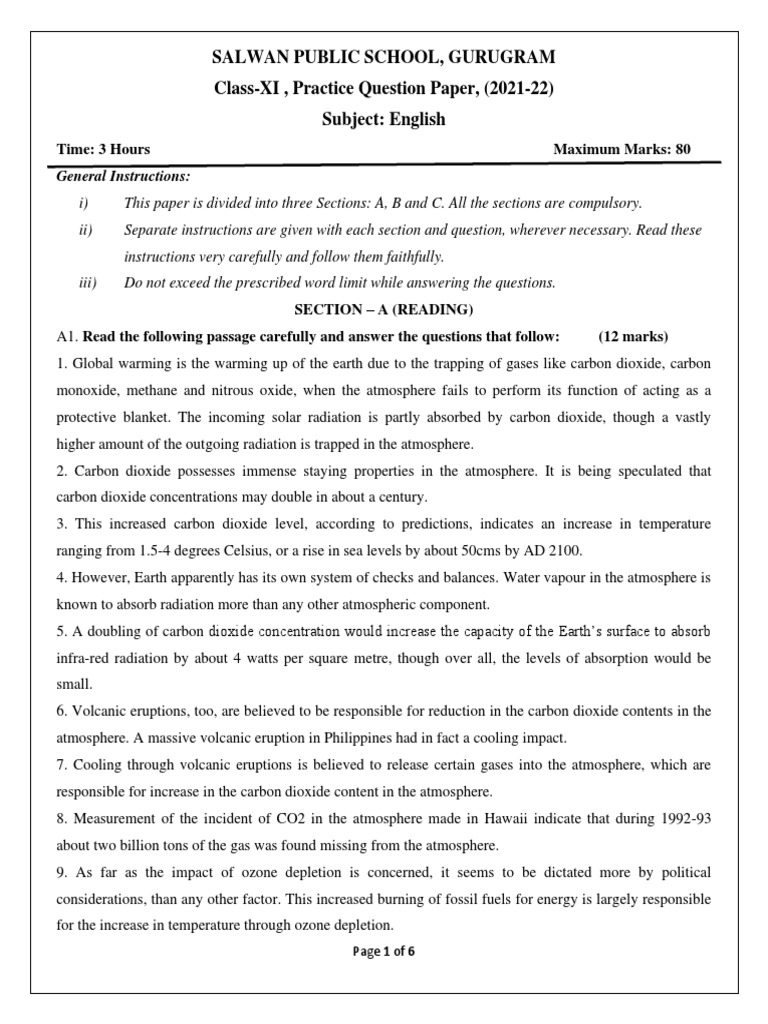 SALWAN PUBLIC SCHOOL, GURUGRAM

Class-XI , Practice Question Paper, (2021-22)

Subject: English

Time: 3 Hours

Maximum Marks: 80

General Instructions:

i) This paper is divided into three Sections: A, B and C. All the sections are compulsory.

ii) Separate instructions are given with each section and question, wherever necessary. Read these instructions very carefully and follow them faithfully.

iii) Do not exceed the prescribed word limit while answering the questions.

SECTION – A (READING)

A1. Read the following passage carefully and answer the questions that follow: (12 marks)

1. Global warming is the warming up of the earth due to the trapping of gases like carbon dioxide, carbon monoxide, methane and nitrous oxide, when the atmosphere fails to perform its function of acting as a protective blanket. The incoming solar radiation is partly absorbed by carbon dioxide, though a vastly higher amount of the outgoing radiation is trapped in the atmosphere.

2. Carbon dioxide possesses immense staying properties in the atmosphere. It is being speculated that carbon dioxide concentrations may double in about a century.

3. This increased carbon dioxide level, according to predictions, indicates an increase in temperature ranging from 1.5-4 degrees Celsius, or a rise in sea levels by about 50cms by AD 2100.

4. However, Earth apparently has its own system of checks and balances. Water vapour in the atmosphere is known to absorb radiation more than any other atmospheric component.

5. A doubling of carbon dioxide concentration would increase the capacity of the Earth's surface to absorb infra-red radiation by about 4 watts per square metre, though over all, the levels of absorption would be small.

6. Volcanic eruptions, too, are believed to be responsible for reduction in the carbon dioxide contents in the atmosphere. A massive volcanic eruption in Philippines had in fact a cooling impact.

7. Cooling through volcanic eruptions is believed to release certain gases into the atmosphere, which are responsible for increase in the carbon dioxide content in the atmosphere.

8. Measurement of the incident of CO2 in the atmosphere made in Hawaii indicate that during 1992-93 about two billion tons of the gas was found missing from the atmosphere.

9. As far as the impact of ozone depletion is concerned, it seems to be dictated more by political considerations, than any other factor. This increased burning of fossil fuels for energy is largely responsible for the increase in temperature through ozone depletion.

Page 1 of 6